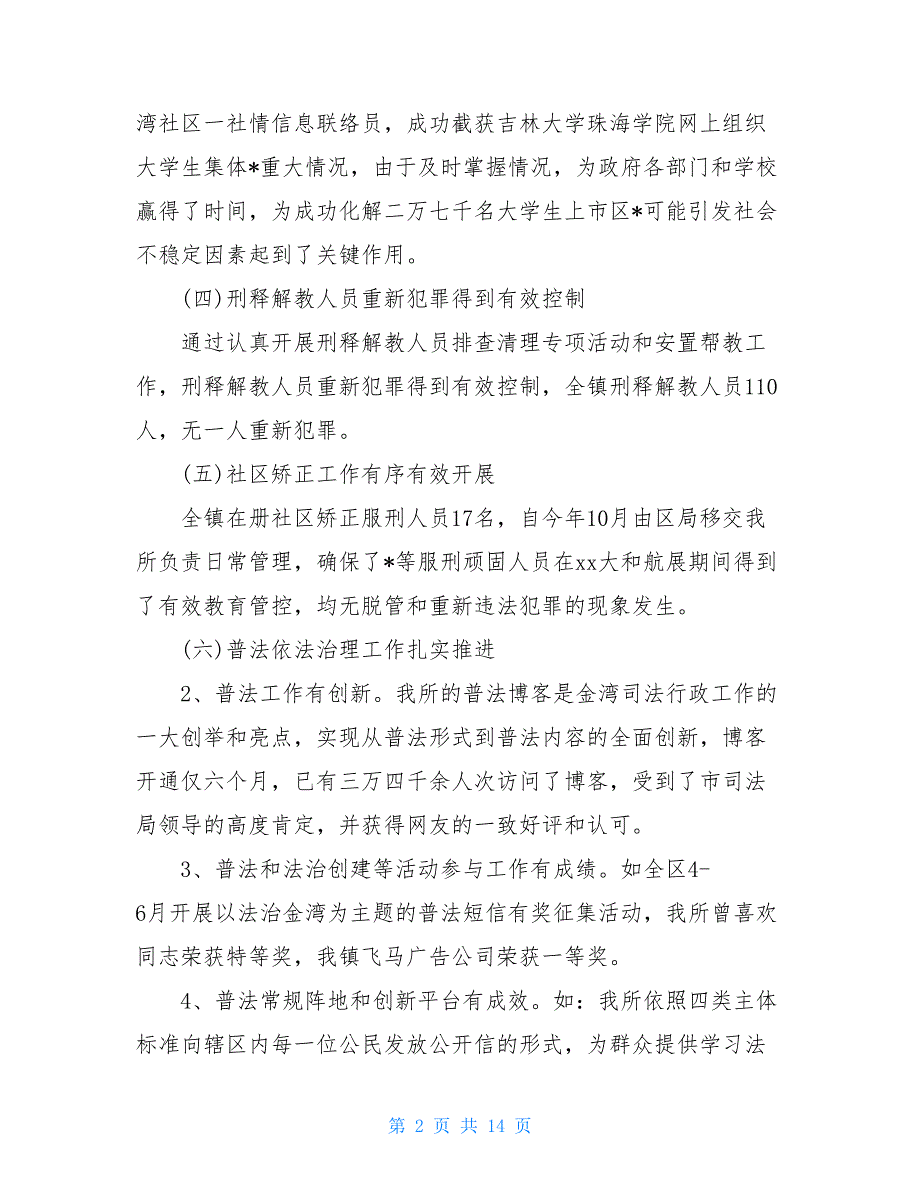 湾社区一社情信息联络员，成功截获吉林大学珠海学院网上组织大学生集体*重大情况，由于及时掌握情况，为政府各部门和学校赢得了时间，为成功化解二万七千名大学生上市区*可能引发社会不稳定因素起到了关键作用。

(四)刑释解教人员重新犯罪得到有效控制

通过认真开展刑释解教人员排查清理专项活动和安置帮教工作，刑释解教人员重新犯罪得到有效控制，全镇刑释解教人员110人，无一人重新犯罪。

(五)社区矫正工作有序有效开展

全镇在册社区矫正服刑人员17名，自今年10月由区局移交我所负责日常管理，确保了*等服刑顽固人员在xx大和航展期间得到了有效教育管控，均无脱管和重新违法犯罪的现象发生。

(六)普法依法治理工作扎实推进

2、普法工作有创新。我所的普法博客是金湾司法行政工作的一大创举和亮点，实现从普法形式到普法内容的全面创新，博客开通仅六个月，已有三万四千余人次访问了博客，受到了市司法局领导的高度肯定，并获得网友的一致好评和认可。

3、普法和法治创建等活动参与工作有成绩。如全区4-6月开展以法治金湾为主题的普法短信有奖征集活动，我所曾喜欢同志荣获特等奖，我镇飞马广告公司荣获一等奖。

4、普法常规阵地和创新平台有成效。如：我所依照四类主体标准向辖区内每一位公民发放公开信的形式，为群众提供学习法

第 2 页 共 14 页